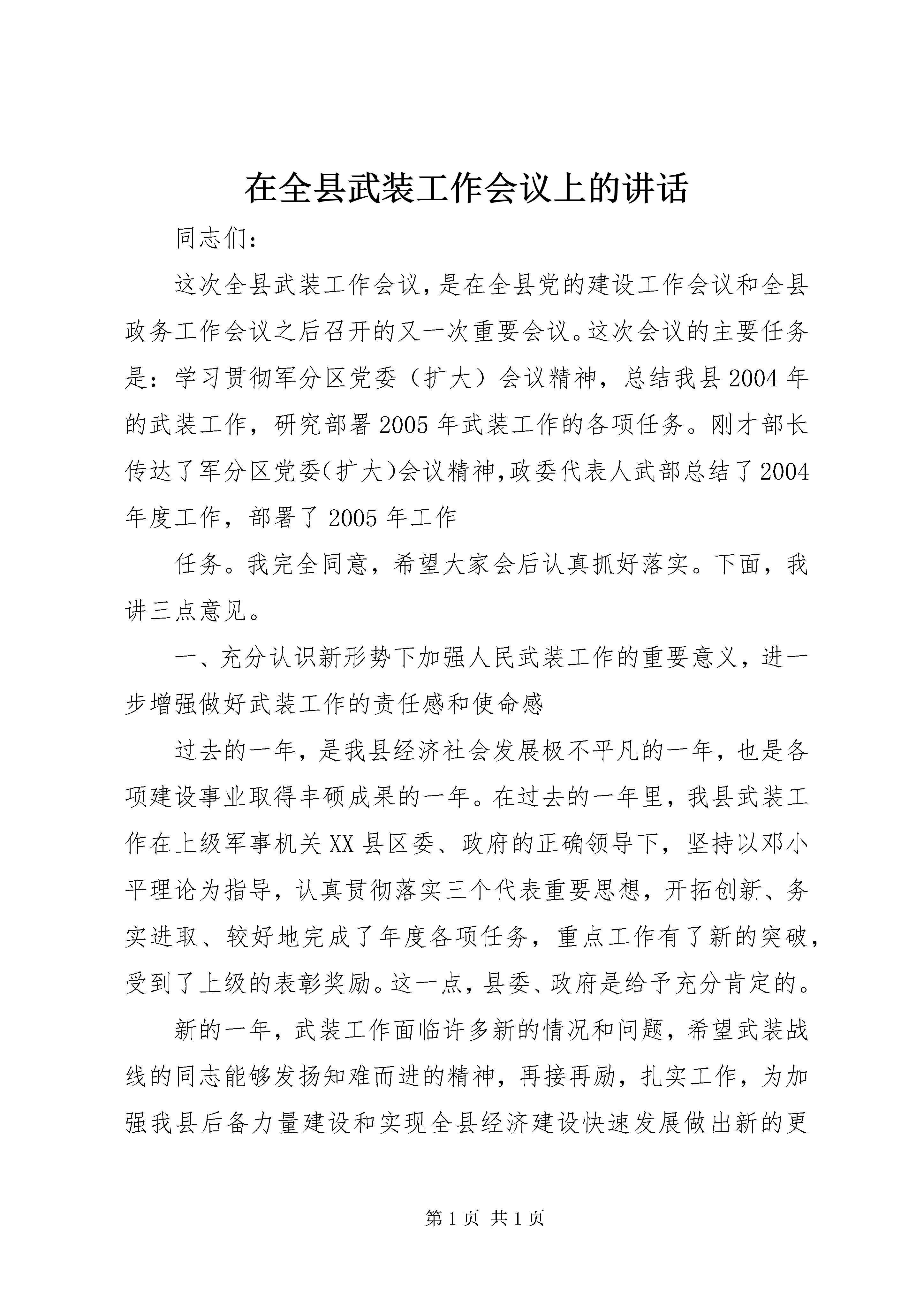 在全县武装工作会议上的讲话

同志们：

这次全县武装工作会议，是在全县党的建设工作会议和全县政务工作会议之后召开的又一次重要会议。这次会议的主要任务是：学习贯彻军分区党委（扩大）会议精神，总结我县2004年的武装工作，研究部署2005年武装工作的各项任务。刚才部长传达了军分区党委(扩大)会议精神,政委代表人武部总结了2004年度工作，部署了2005年工作

任务。我完全同意，希望大家会后认真抓好落实。下面，我讲三点意见。

一、充分认识新形势下加强人民武装工作的重要意义，进一步增强做好武装工作的责任感和使命感

过去的一年，是我县经济社会发展极不平凡的一年，也是各项建设事业取得丰硕成果的一年。在过去的一年里，我县武装工作在上级军事机关XX县区委、政府的正确领导下，坚持以邓小平理论为指导，认真贯彻落实三个代表重要思想，开拓创新、务实进取、较好地完成了年度各项任务，重点工作有了新的突破，受到了上级的表彰奖励。这一点，县委、政府是给予充分肯定的。

新的一年，武装工作面临许多新的情况和问题，希望武装战线的同志能够发扬知难而进的精神，再接再励，扎实工作，为加强我县后备力量建设和实现全县经济建设快速发展做出新的更

第1页 共1页